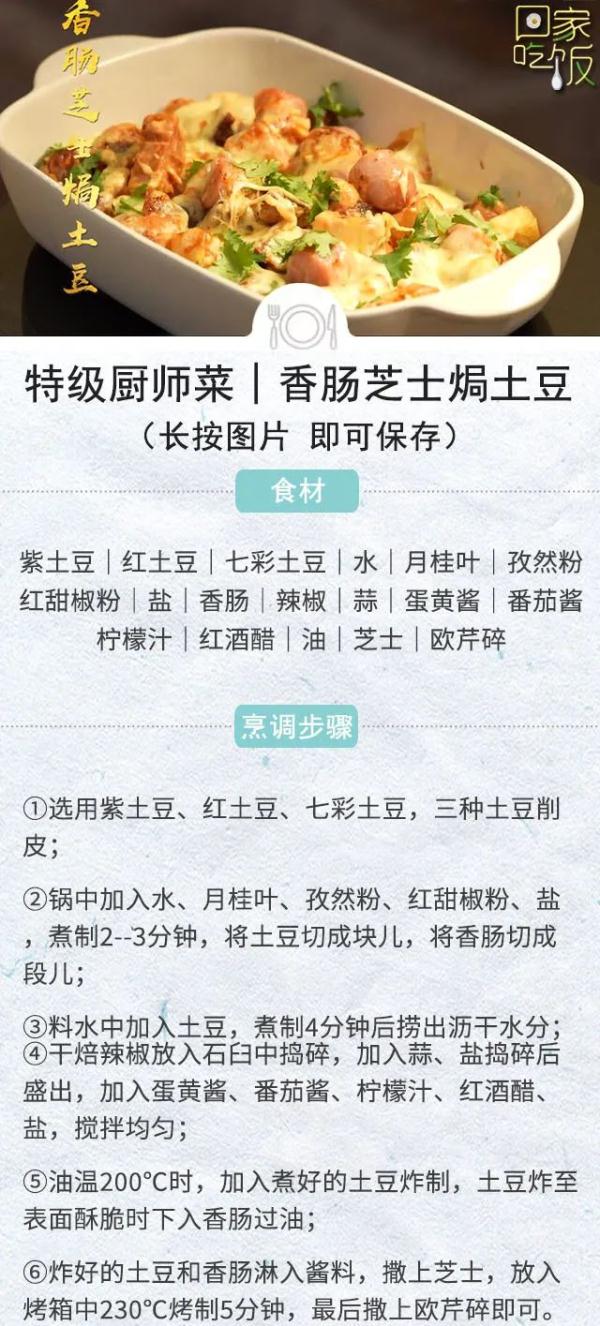 香肠芝士焗土豆

回家吃饭

特级厨师菜｜香肠芝士焗土豆
（长按图片 即可保存）

食材

紫土豆｜红土豆｜七彩土豆｜水｜月桂叶｜孜然粉
红甜椒粉｜盐｜香肠｜辣椒｜蒜｜蛋黄酱｜番茄酱
柠檬汁｜红酒醋｜油｜芝士｜欧芹碎

烹调步骤

①选用紫土豆、红土豆、七彩土豆，三种土豆削皮；

②锅中加入水、月桂叶、孜然粉、红甜椒粉、盐，煮制2--3分钟，将土豆切成块儿，将香肠切成段儿；

③料水中加入土豆，煮制4分钟后捞出沥干水分；
④干焙辣椒放入石臼中捣碎，加入蒜、盐捣碎后盛出，加入蛋黄酱、番茄酱、柠檬汁、红酒醋、盐，搅拌均匀；

⑤油温200°C时，加入煮好的土豆炸制，土豆炸至表面酥脆时下入香肠过油；

⑥炸好的土豆和香肠淋入酱料，撒上芝士，放入烤箱中230°C烤制5分钟，最后撒上欧芹碎即可。